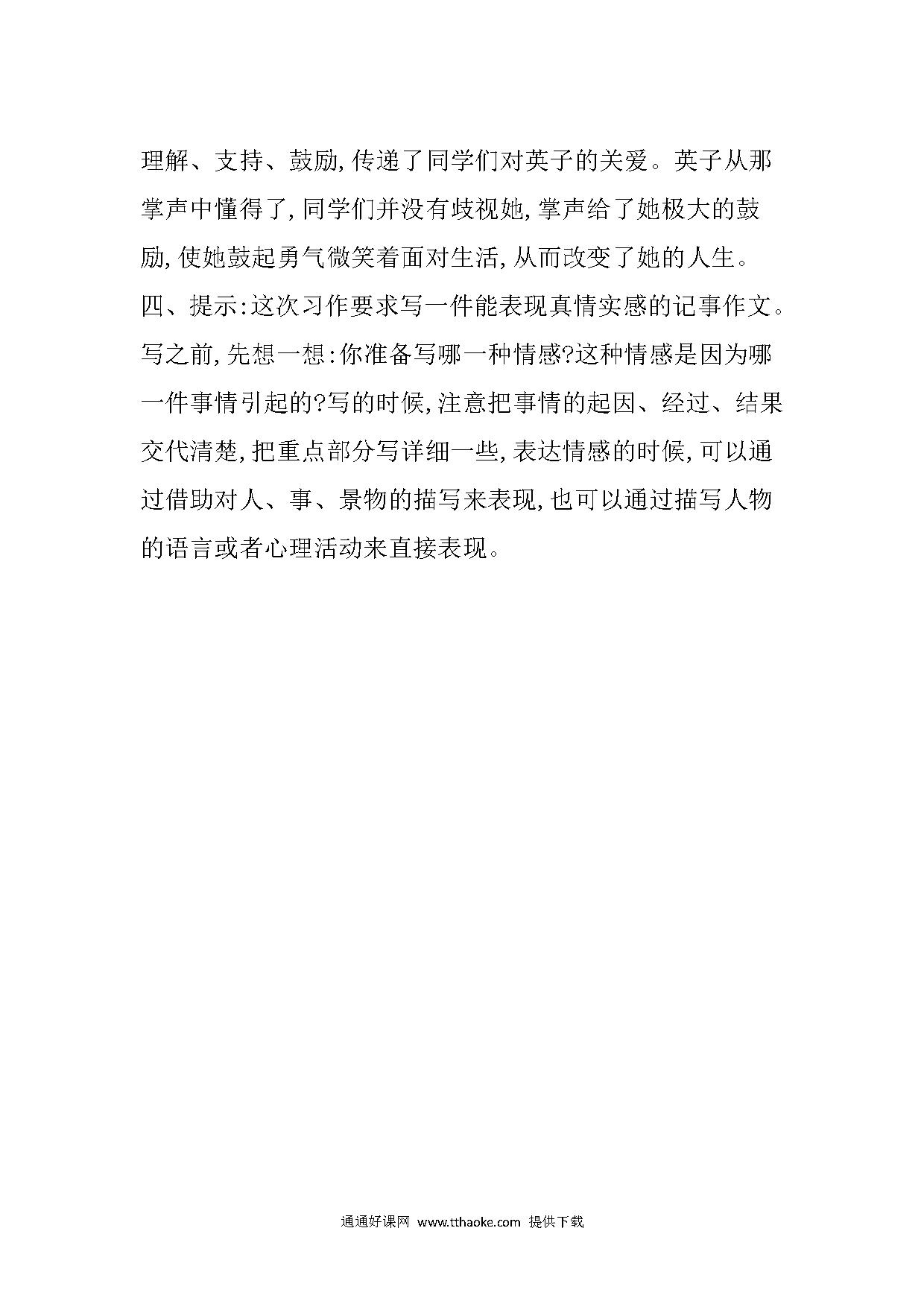 理解、支持、鼓励,传递了同学们对英子的关爱。英子从那掌声中懂得了,同学们并没有歧视她,掌声给了她极大的鼓励,使她鼓起勇气微笑着面对生活,从而改变了她的人生。
四、提示:这次习作要求写一件能表现真情实感的记事作文。写之前,先想一想:你准备写哪一种情感?这种情感是因为哪一件事情引起的?写的时候,注意把事情的起因、经过、结果交代清楚,把重点部分写详细一些,表达情感的时候,可以通过借助对人、事、景物的描写来表现,也可以通过描写人物的语言或者心理活动来直接表现。

通通好课网 www.tthaoke.com 提供下载